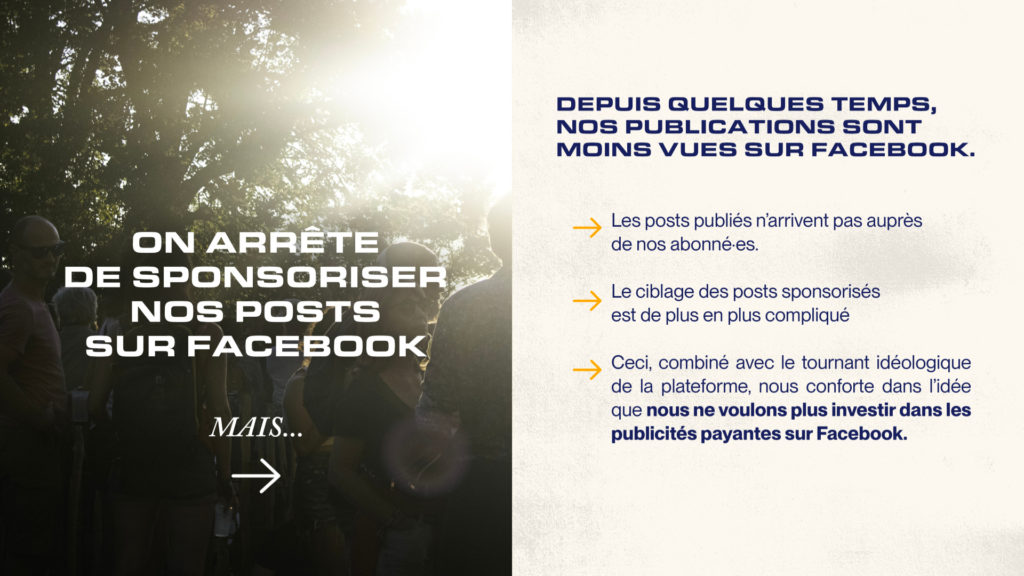 ON ARRÊTE DE SPONSORISER NOS POSTS SUR FACEBOOK

MAIS...

→

DEPUIS QUELQUES TEMPS, NOS PUBLICATIONS SONT MOINS VUES SUR FACEBOOK.

→ Les posts publiés n'arrivent pas auprès de nos abonné·es.

→ Le ciblage des posts sponsorisés est de plus en plus compliqué

→ Ceci, combiné avec le tournant idéologique de la plateforme, nous conforte dans l'idée que nous ne voulons plus investir dans les publicités payantes sur Facebook.